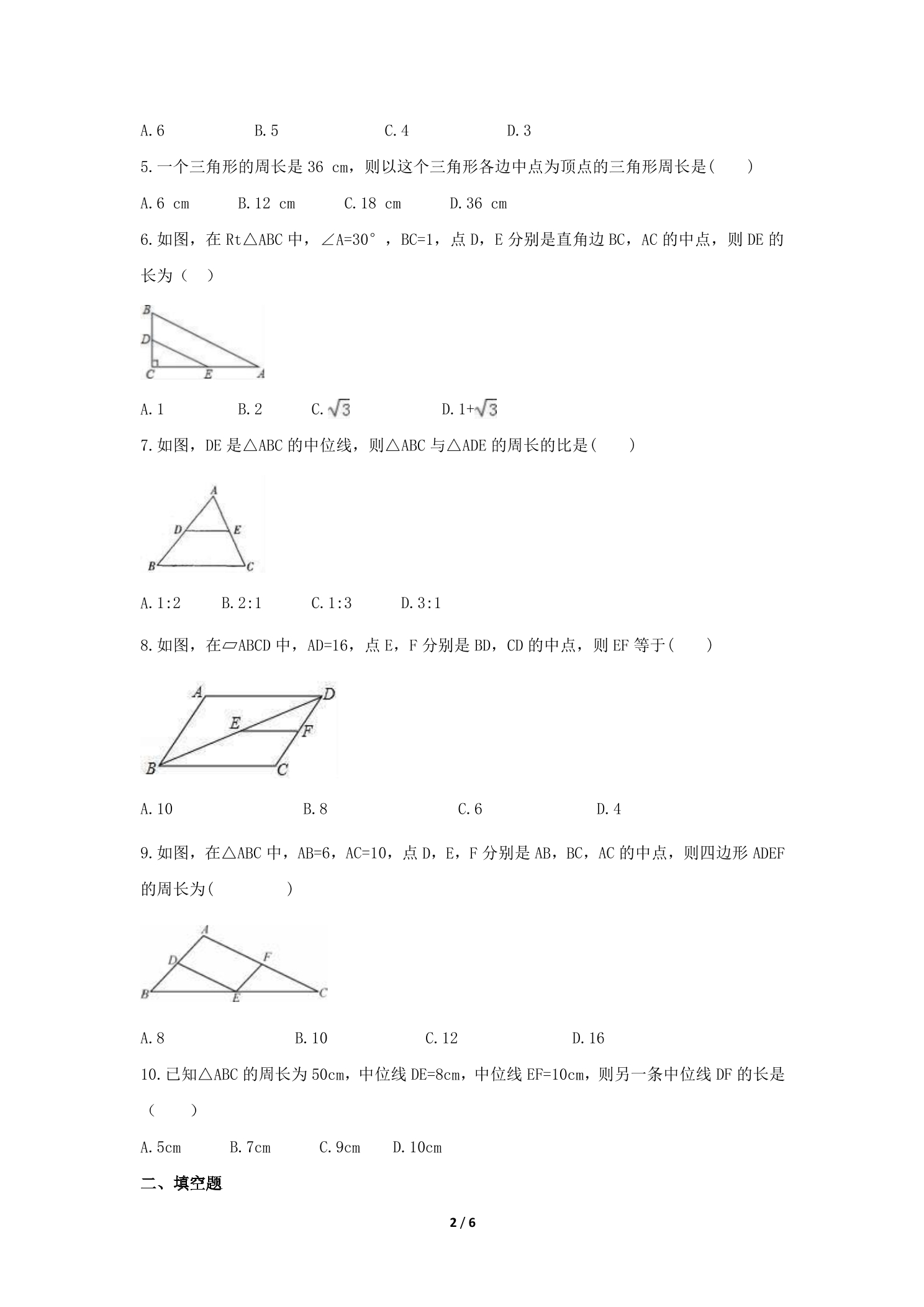 A.6 B.5 C.4 D.3

5.一个三角形的周长是36 cm，则以这个三角形各边中点为顶点的三角形周长是(　　)

A.6 cm B.12 cm C.18 cm D.36 cm

6.如图，在Rt△ABC中，∠A=30°，BC=1，点D，E分别是直角边BC，AC的中点，则DE的长为（　）

B
D
C E A

A.1 B.2 C.$\sqrt{3}$ D.$1+\sqrt{3}$

7.如图，DE是△ABC的中位线，则△ABC与△ADE的周长的比是(　　)

A
D E
B C

A.1:2 B.2:1 C.1:3 D.3:1

8.如图，在▱ABCD中，AD=16，点E，F分别是BD，CD的中点，则EF等于(　　)

A D
E F
B C

A.10 B.8 C.6 D.4

9.如图，在△ABC中，AB=6，AC=10，点D，E，F分别是AB，BC，AC的中点，则四边形ADEF的周长为(　　　　)

A
D F
B E C

A.8 B.10 C.12 D.16

10.已知△ABC的周长为50cm，中位线DE=8cm，中位线EF=10cm，则另一条中位线DF的长是（　　）

A.5cm B.7cm C.9cm D.10cm

二、填空题

2 / 6